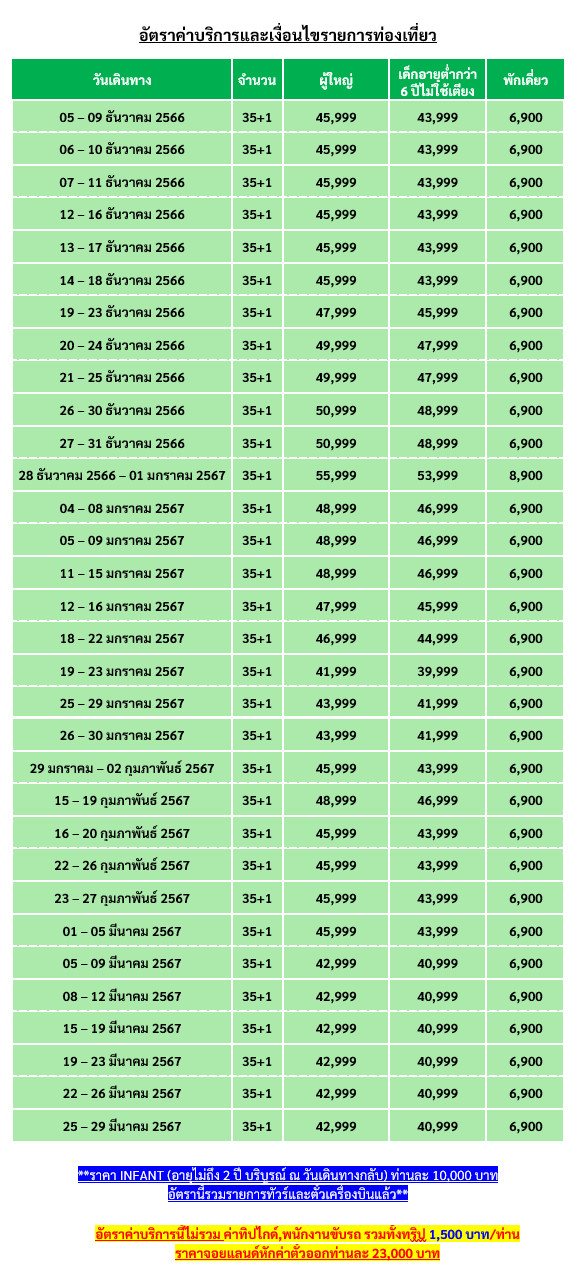 อัตราค่าบริการและเงื่อนไขรายการท่องเที่ยว

| วันเดินทาง | จำนวน | ผู้ใหญ่ | เด็กอายุต่ำกว่า 6 ปีไม่ใช้เตียง | พักเดี่ยว |
|---|---|---|---|---|
| 05 – 09 ธันวาคม 2566 | 35+1 | 45,999 | 43,999 | 6,900 |
| 06 – 10 ธันวาคม 2566 | 35+1 | 45,999 | 43,999 | 6,900 |
| 07 – 11 ธันวาคม 2566 | 35+1 | 45,999 | 43,999 | 6,900 |
| 12 – 16 ธันวาคม 2566 | 35+1 | 45,999 | 43,999 | 6,900 |
| 13 – 17 ธันวาคม 2566 | 35+1 | 45,999 | 43,999 | 6,900 |
| 14 – 18 ธันวาคม 2566 | 35+1 | 45,999 | 43,999 | 6,900 |
| 19 – 23 ธันวาคม 2566 | 35+1 | 47,999 | 45,999 | 6,900 |
| 20 – 24 ธันวาคม 2566 | 35+1 | 49,999 | 47,999 | 6,900 |
| 21 – 25 ธันวาคม 2566 | 35+1 | 49,999 | 47,999 | 6,900 |
| 26 – 30 ธันวาคม 2566 | 35+1 | 50,999 | 48,999 | 6,900 |
| 27 – 31 ธันวาคม 2566 | 35+1 | 50,999 | 48,999 | 6,900 |
| 28 ธันวาคม 2566 – 01 มกราคม 2567 | 35+1 | 55,999 | 53,999 | 8,900 |
| 04 – 08 มกราคม 2567 | 35+1 | 48,999 | 46,999 | 6,900 |
| 05 – 09 มกราคม 2567 | 35+1 | 48,999 | 46,999 | 6,900 |
| 11 – 15 มกราคม 2567 | 35+1 | 48,999 | 46,999 | 6,900 |
| 12 – 16 มกราคม 2567 | 35+1 | 47,999 | 45,999 | 6,900 |
| 18 – 22 มกราคม 2567 | 35+1 | 46,999 | 44,999 | 6,900 |
| 19 – 23 มกราคม 2567 | 35+1 | 41,999 | 39,999 | 6,900 |
| 25 – 29 มกราคม 2567 | 35+1 | 43,999 | 41,999 | 6,900 |
| 26 – 30 มกราคม 2567 | 35+1 | 43,999 | 41,999 | 6,900 |
| 29 มกราคม – 02 กุมภาพันธ์ 2567 | 35+1 | 45,999 | 43,999 | 6,900 |
| 15 – 19 กุมภาพันธ์ 2567 | 35+1 | 48,999 | 46,999 | 6,900 |
| 16 – 20 กุมภาพันธ์ 2567 | 35+1 | 45,999 | 43,999 | 6,900 |
| 22 – 26 กุมภาพันธ์ 2567 | 35+1 | 45,999 | 43,999 | 6,900 |
| 23 – 27 กุมภาพันธ์ 2567 | 35+1 | 45,999 | 43,999 | 6,900 |
| 01 – 05 มีนาคม 2567 | 35+1 | 45,999 | 43,999 | 6,900 |
| 05 – 09 มีนาคม 2567 | 35+1 | 42,999 | 40,999 | 6,900 |
| 08 – 12 มีนาคม 2567 | 35+1 | 42,999 | 40,999 | 6,900 |
| 15 – 19 มีนาคม 2567 | 35+1 | 42,999 | 40,999 | 6,900 |
| 19 – 23 มีนาคม 2567 | 35+1 | 42,999 | 40,999 | 6,900 |
| 22 – 26 มีนาคม 2567 | 35+1 | 42,999 | 40,999 | 6,900 |
| 25 – 29 มีนาคม 2567 | 35+1 | 42,999 | 40,999 | 6,900 |

**ราคา INFANT (อายุไม่ถึง 2 ปี บริบูรณ์ ณ วันเดินทางกลับ) ท่านละ 10,000 บาท
อัตรานี้รวมรายการทัวร์และตั๋วเครื่องบินแล้ว**

อัตราค่าบริการนี้ไม่รวม ค่าทิปไกด์,พนักงานขับรถ รวมทั้งทริป 1,500 บาท/ท่าน
ราคาจอยแลนด์หักค่าตั๋วออกท่านละ 23,000 บาท